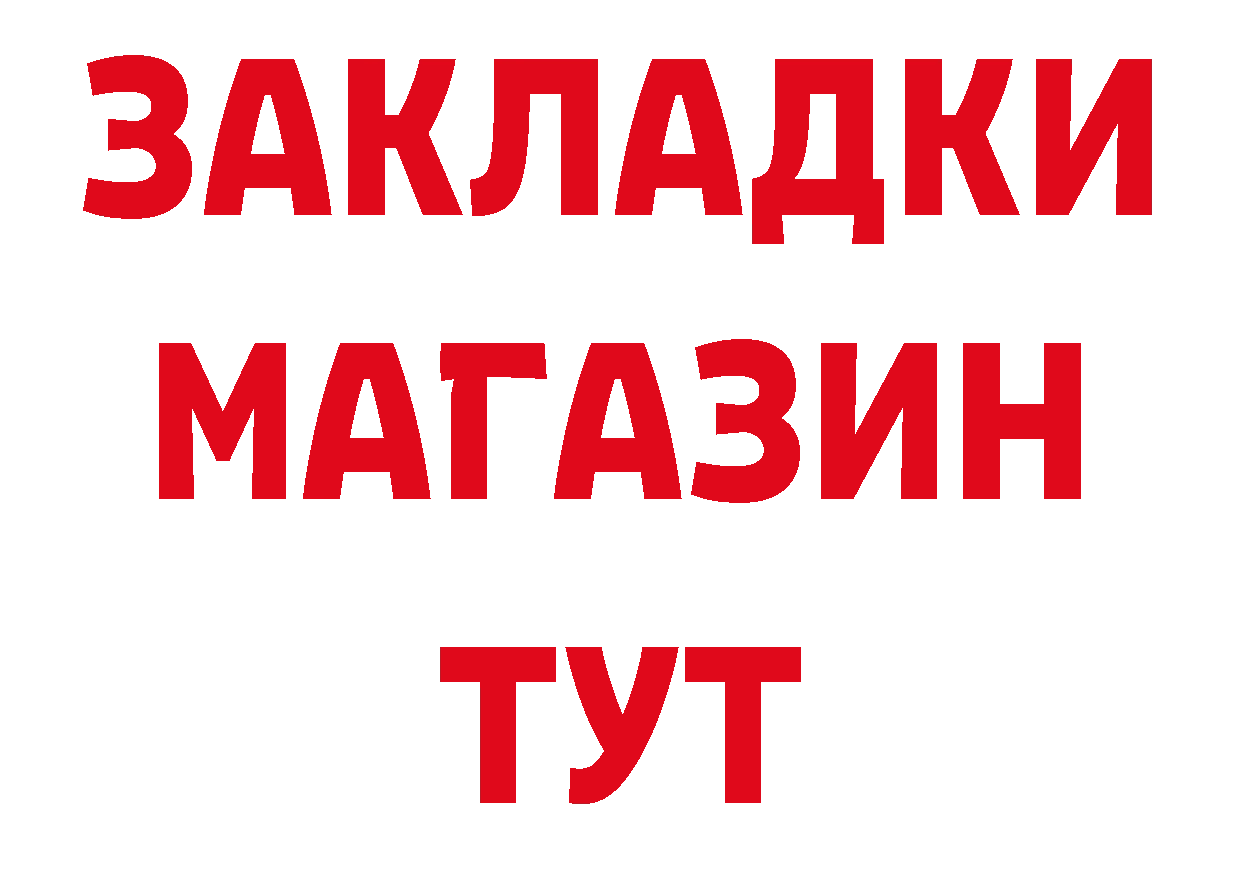 ЗАКЛАДКИ
МАГАЗИН
ТУТ